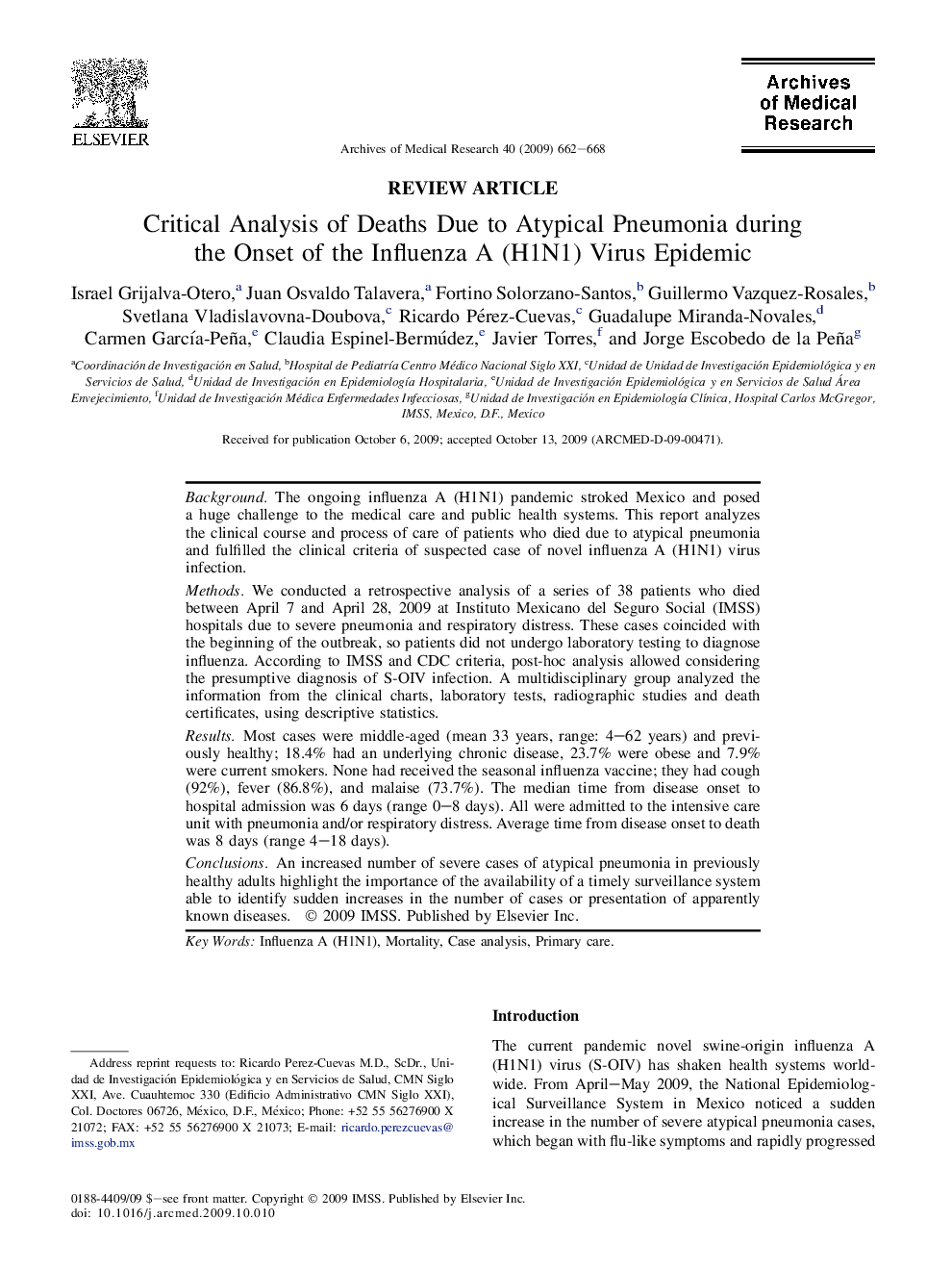 ELSEVIER

Archives of Medical Research

Archives of Medical Research 40 (2009) 662–668

REVIEW ARTICLE

Critical Analysis of Deaths Due to Atypical Pneumonia during the Onset of the Influenza A (H1N1) Virus Epidemic

Israel Grijalva-Otero,$^a$ Juan Osvaldo Talavera,$^a$ Fortino Solorzano-Santos,$^b$ Guillermo Vazquez-Rosales,$^b$ Svetlana Vladislavovna-Doubova,$^c$ Ricardo Pérez-Cuevas,$^c$ Guadalupe Miranda-Novales,$^d$ Carmen García-Peña,$^e$ Claudia Espinel-Bermúdez,$^e$ Javier Torres,$^f$ and Jorge Escobedo de la Peña$^g$

$^a$Coordinación de Investigación en Salud, $^b$Hospital de Pediatría Centro Médico Nacional Siglo XXI, $^c$Unidad de Unidad de Investigación Epidemiológica y en Servicios de Salud, $^d$Unidad de Investigación en Epidemiología Hospitalaria, $^e$Unidad de Investigación Epidemiológica y en Servicios de Salud Área Envejecimiento, $^f$Unidad de Investigación Médica Enfermedades Infecciosas, $^g$Unidad de Investigación en Epidemiología Clínica, Hospital Carlos McGregor, IMSS, Mexico, D.F., Mexico

Received for publication October 6, 2009; accepted October 13, 2009 (ARCMED-D-09-00471).

Background. The ongoing influenza A (H1N1) pandemic stroked Mexico and posed a huge challenge to the medical care and public health systems. This report analyzes the clinical course and process of care of patients who died due to atypical pneumonia and fulfilled the clinical criteria of suspected case of novel influenza A (H1N1) virus infection.

Methods. We conducted a retrospective analysis of a series of 38 patients who died between April 7 and April 28, 2009 at Instituto Mexicano del Seguro Social (IMSS) hospitals due to severe pneumonia and respiratory distress. These cases coincided with the beginning of the outbreak, so patients did not undergo laboratory testing to diagnose influenza. According to IMSS and CDC criteria, post-hoc analysis allowed considering the presumptive diagnosis of S-OIV infection. A multidisciplinary group analyzed the information from the clinical charts, laboratory tests, radiographic studies and death certificates, using descriptive statistics.

Results. Most cases were middle-aged (mean 33 years, range: 4–62 years) and previously healthy; 18.4% had an underlying chronic disease, 23.7% were obese and 7.9% were current smokers. None had received the seasonal influenza vaccine; they had cough (92%), fever (86.8%), and malaise (73.7%). The median time from disease onset to hospital admission was 6 days (range 0–8 days). All were admitted to the intensive care unit with pneumonia and/or respiratory distress. Average time from disease onset to death was 8 days (range 4–18 days).

Conclusions. An increased number of severe cases of atypical pneumonia in previously healthy adults highlight the importance of the availability of a timely surveillance system able to identify sudden increases in the number of cases or presentation of apparently known diseases. © 2009 IMSS. Published by Elsevier Inc.

Key Words: Influenza A (H1N1), Mortality, Case analysis, Primary care.

Address reprint requests to: Ricardo Perez-Cuevas M.D., ScDr., Unidad de Investigación Epidemiológica y en Servicios de Salud, CMN Siglo XXI, Ave. Cuauhtemoc 330 (Edificio Administrativo CMN Siglo XXI), Col. Doctores 06726, México, D.F., México; Phone: +52 55 56276900 X 21072; FAX: +52 55 56276900 X 21073; E-mail: ricardo.perezcuevas@imss.gob.mx

Introduction

The current pandemic novel swine-origin influenza A (H1N1) virus (S-OIV) has shaken health systems worldwide. From April–May 2009, the National Epidemiological Surveillance System in Mexico noticed a sudden increase in the number of severe atypical pneumonia cases, which began with flu-like symptoms and rapidly progressed

0188-4409/09 $–see front matter. Copyright © 2009 IMSS. Published by Elsevier Inc.
doi: 10.1016/j.arcmed.2009.10.010